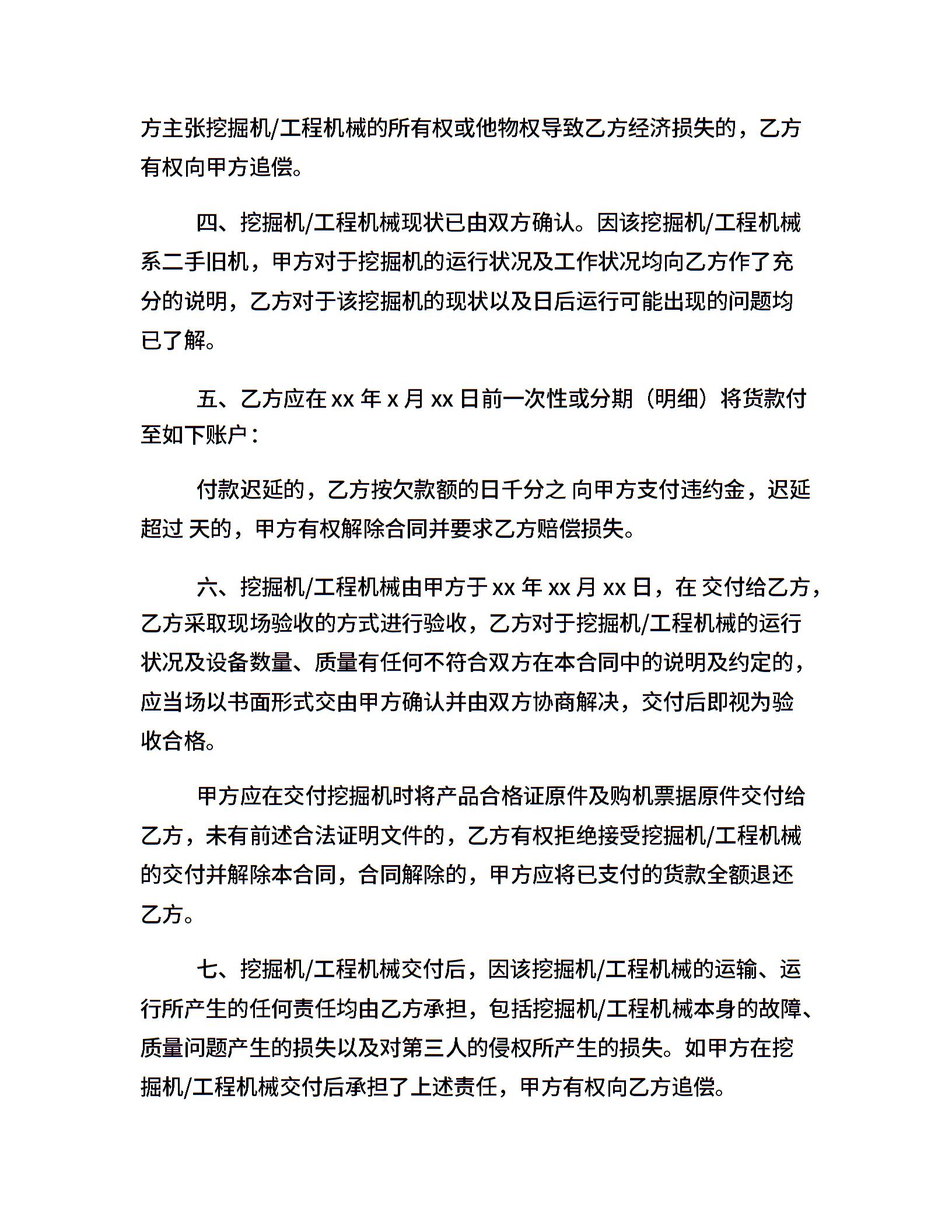 方主张挖掘机/工程机械的所有权或他物权导致乙方经济损失的，乙方有权向甲方追偿。

四、挖掘机/工程机械现状已由双方确认。因该挖掘机/工程机械系二手旧机，甲方对于挖掘机的运行状况及工作状况均向乙方作了充分的说明，乙方对于该挖掘机的现状以及日后运行可能出现的问题均已了解。

五、乙方应在 xx 年 x 月 xx 日前一次性或分期（明细）将货款付至如下账户：

付款迟延的，乙方按欠款额的日千分之 向甲方支付违约金，迟延超过 天的，甲方有权解除合同并要求乙方赔偿损失。

六、挖掘机/工程机械由甲方于 xx 年 xx 月 xx 日，在 交付给乙方，乙方采取现场验收的方式进行验收，乙方对于挖掘机/工程机械的运行状况及设备数量、质量有任何不符合双方在本合同中的说明及约定的，应当场以书面形式交由甲方确认并由双方协商解决，交付后即视为验收合格。

甲方应在交付挖掘机时将产品合格证原件及购机票据原件交付给乙方，未有前述合法证明文件的，乙方有权拒绝接受挖掘机/工程机械的交付并解除本合同，合同解除的，甲方应将已支付的货款全额退还乙方。

七、挖掘机/工程机械交付后，因该挖掘机/工程机械的运输、运行所产生的任何责任均由乙方承担，包括挖掘机/工程机械本身的故障、质量问题产生的损失以及对第三人的侵权所产生的损失。如甲方在挖掘机/工程机械交付后承担了上述责任，甲方有权向乙方追偿。